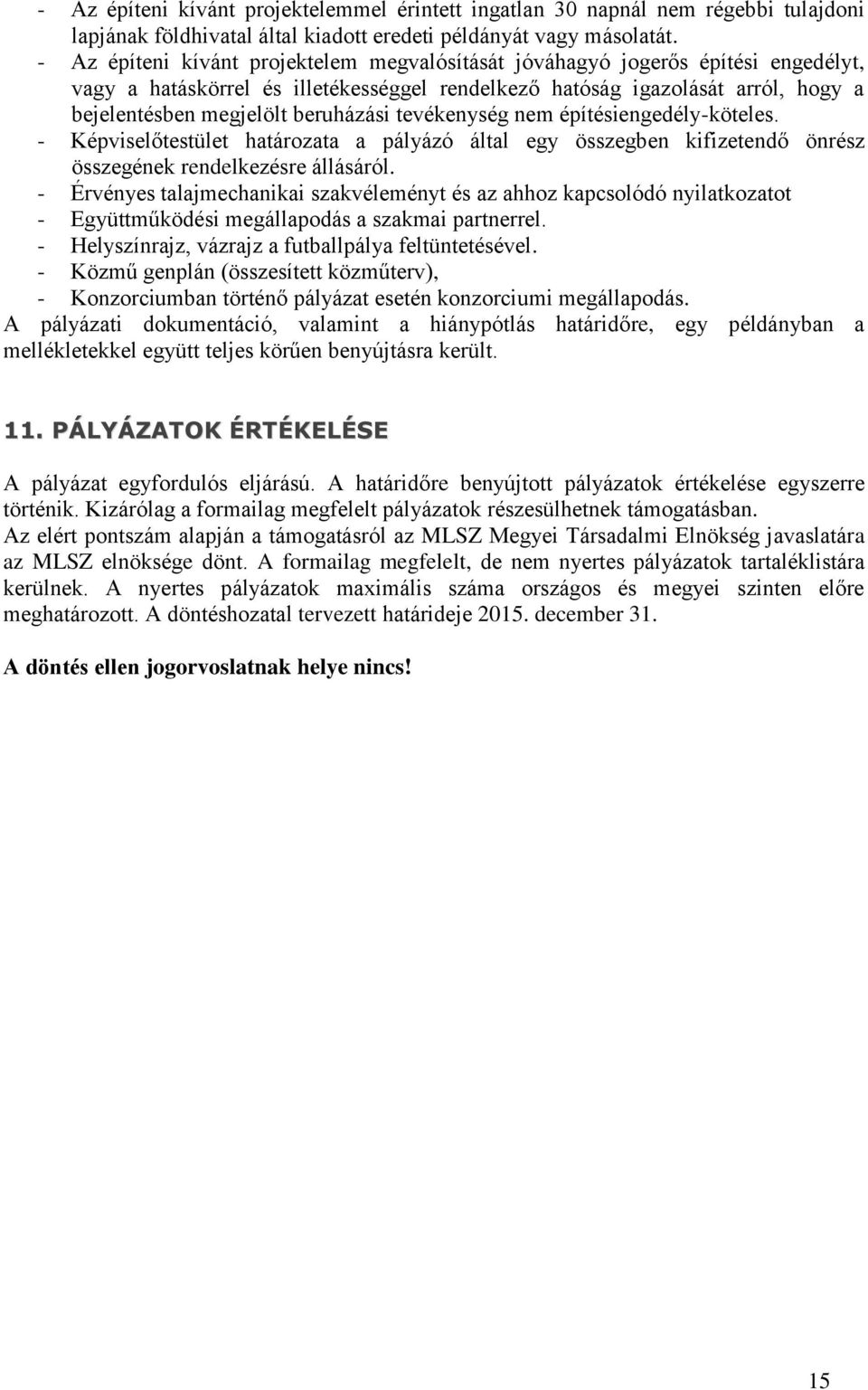 - Az építeni kívánt projektelemmel érintett ingatlan 30 napnál nem régebbi tulajdoni lapjának földhivatal által kiadott eredeti példányát vagy másolatát.
- Az építeni kívánt projektelem megvalósítását jóváhagyó jogerős építési engedélyt, vagy a hatáskörrel és illetékességgel rendelkező hatóság igazolását arról, hogy a bejelentésben megjelölt beruházási tevékenység nem építésiengedély-köteles.
- Képviselőtestület határozata a pályázó által egy összegben kifizetendő önrész összegének rendelkezésre állásáról.
- Érvényes talajmechanikai szakvéleményt és az ahhoz kapcsolódó nyilatkozatot
- Együttműködési megállapodás a szakmai partnerrel.
- Helyszínrajz, vázrajz a futballpálya feltüntetésével.
- Közmű genplán (összesített közműterv),
- Konzorciumban történő pályázat esetén konzorciumi megállapodás.
A pályázati dokumentáció, valamint a hiánypótlás határidőre, egy példányban a mellékletekkel együtt teljes körűen benyújtásra került.

11. PÁLYÁZATOK ÉRTÉKELÉSE

A pályázat egyfordulós eljárású. A határidőre benyújtott pályázatok értékelése egyszerre történik. Kizárólag a formailag megfelelt pályázatok részesülhetnek támogatásban.
Az elért pontszám alapján a támogatásról az MLSZ Megyei Társadalmi Elnökség javaslatára az MLSZ elnöksége dönt. A formailag megfelelt, de nem nyertes pályázatok tartaléklistára kerülnek. A nyertes pályázatok maximális száma országos és megyei szinten előre meghatározott. A döntéshozatal tervezett határideje 2015. december 31.

A döntés ellen jogorvoslatnak helye nincs!

15